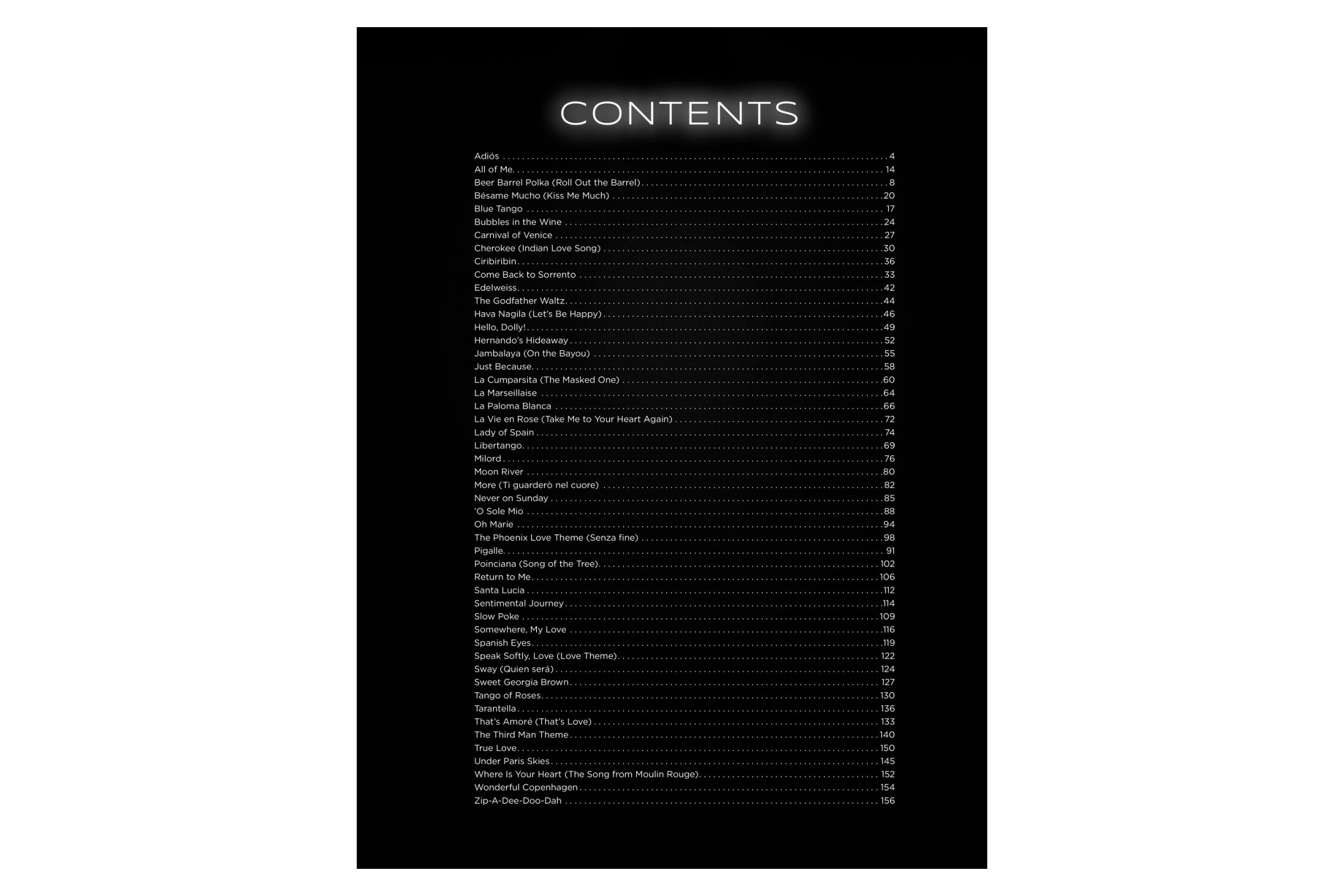 CONTENTS

Adiós 4
All of Me 14
Beer Barrel Polka (Roll Out the Barrel) 8
Bésame Mucho (Kiss Me Much) 20
Blue Tango 17
Bubbles in the Wine 24
Carnival of Venice 27
Cherokee (Indian Love Song) 30
Ciribiribin 36
Come Back to Sorrento 33
Edelweiss 42
The Godfather Waltz 44
Hava Nagila (Let's Be Happy) 46
Hello, Dolly! 49
Hernando's Hideaway 52
Jambalaya (On the Bayou) 55
Just Because 58
La Cumparsita (The Masked One) 60
La Marseillaise 64
La Paloma Blanca 66
La Vie en Rose (Take Me to Your Heart Again) 72
Lady of Spain 74
Libertango 69
Milord 76
Moon River 80
More (Ti guarderò nel cuore) 82
Never on Sunday 85
'O Sole Mio 88
Oh Marie 94
The Phoenix Love Theme (Senza fine) 98
Pigalle 91
Poinciana (Song of the Tree) 102
Return to Me 106
Santa Lucia 112
Sentimental Journey 114
Slow Poke 109
Somewhere, My Love 116
Spanish Eyes 119
Speak Softly, Love (Love Theme) 122
Sway (Quien será) 124
Sweet Georgia Brown 127
Tango of Roses 130
Tarantella 136
That's Amoré (That's Love) 133
The Third Man Theme 140
True Love 150
Under Paris Skies 145
Where Is Your Heart (The Song from Moulin Rouge) 152
Wonderful Copenhagen 154
Zip-A-Dee-Doo-Dah 156